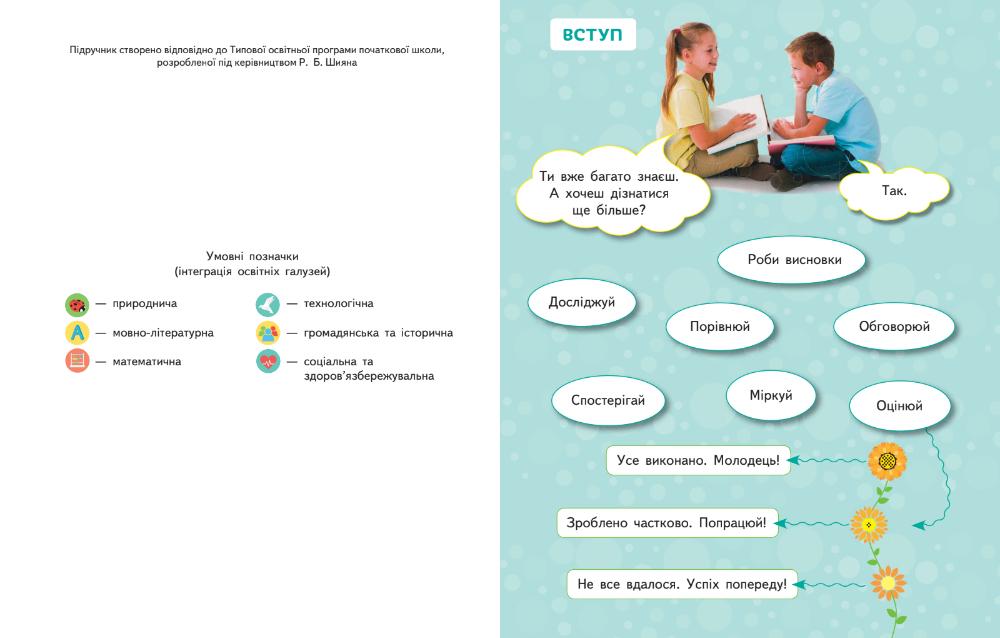 Підручник створено відповідно до Типової освітньої програми початкової школи, розробленої під керівництвом Р. Б. Шияна

Умовні позначки
(інтеграція освітніх галузей)

— природнича
— мовно-літературна
— математична
— технологічна
— громадянська та історична
— соціальна та здоров'язбережувальна

ВСТУП

Ти вже багато знаєш. А хочеш дізнатися ще більше?

Так.

Роби висновки

Досліджуй

Порівнюй

Обговорюй

Спостерігай

Міркуй

Оцінюй

Усе виконано. Молодець!

Зроблено частково. Попрацюй!

Не все вдалося. Успіх попереду!